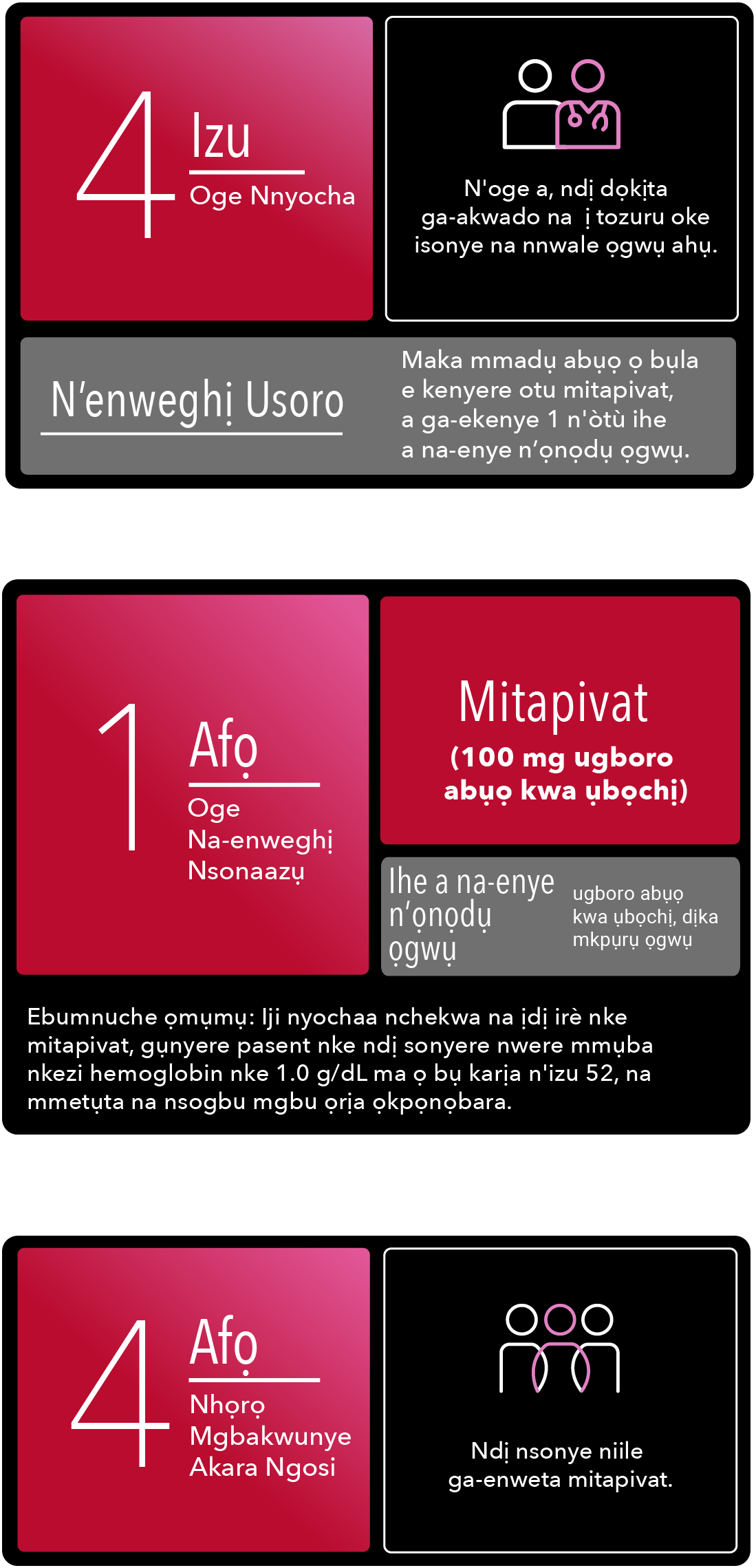 4 Izu
Oge Nnyocha

N'oge a, ndị dọkịta ga-akwado na ị tozuru oke isonye na nnwale ọgwụ ahụ.

N'enweghị Usoro

Maka mmadụ abụọ ọ bụla e kenyere otu mitapivat, a ga-ekenye 1 n'òtù ihe a na-enye n'ọnọdụ ọgwụ.

1 Afọ
Oge Na-enweghị Nsonaazụ

Mitapivat
(100 mg ugboro abụọ kwa ụbọchị)

Ihe a na-enye n'ọnọdụ ọgwụ

ugboro abụọ kwa ụbọchị, dịka mkpụrụ ọgwụ

Ebumnuche ọmụmụ: Iji nyochaa nchekwa na ịdị irè nke mitapivat, gụnyere pasent nke ndị sonyere nwere mmụba nkezi hemoglobin nke 1.0 g/dL ma ọ bụ karịa n'izu 52, na mmetụta na nsogbu mgbu ọrịa ọkpọnọbara.

4 Afọ
Nhọrọ Mgbakwunye Akara Ngosi

Ndị nsonye niile ga-enweta mitapivat.